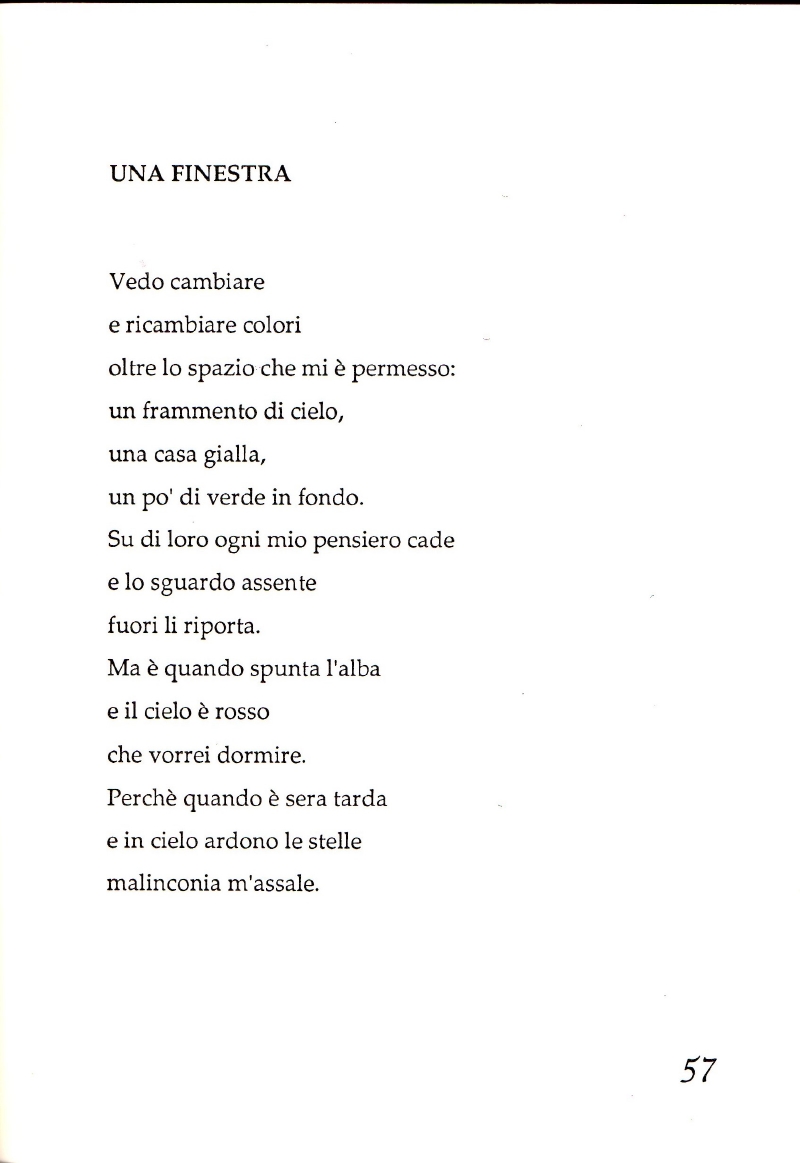 UNA FINESTRA

Vedo cambiare
e ricambiare colori
oltre lo spazio che mi è permesso:
un frammento di cielo,
una casa gialla,
un po' di verde in fondo.
Su di loro ogni mio pensiero cade
e lo sguardo assente
fuori li riporta.
Ma è quando spunta l'alba
e il cielo è rosso
che vorrei dormire.
Perchè quando è sera tarda
e in cielo ardono le stelle
malinconia m'assale.

57